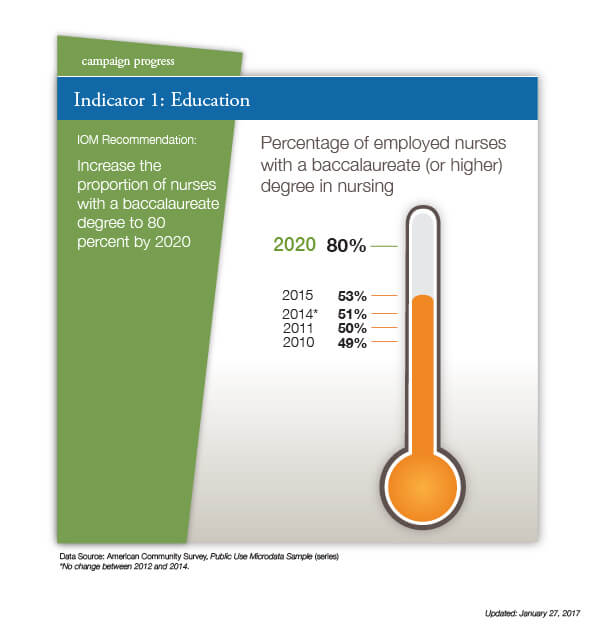 campaign progress

Indicator 1: Education

IOM Recommendation:

Increase the proportion of nurses with a baccalaureate degree to 80 percent by 2020

Percentage of employed nurses with a baccalaureate (or higher) degree in nursing

2020 80%

2015 53%
2014* 51%
2011 50%
2010 49%

Data Source: American Community Survey, Public Use Microdata Sample (series)
*No change between 2012 and 2014.

Updated: January 27, 2017